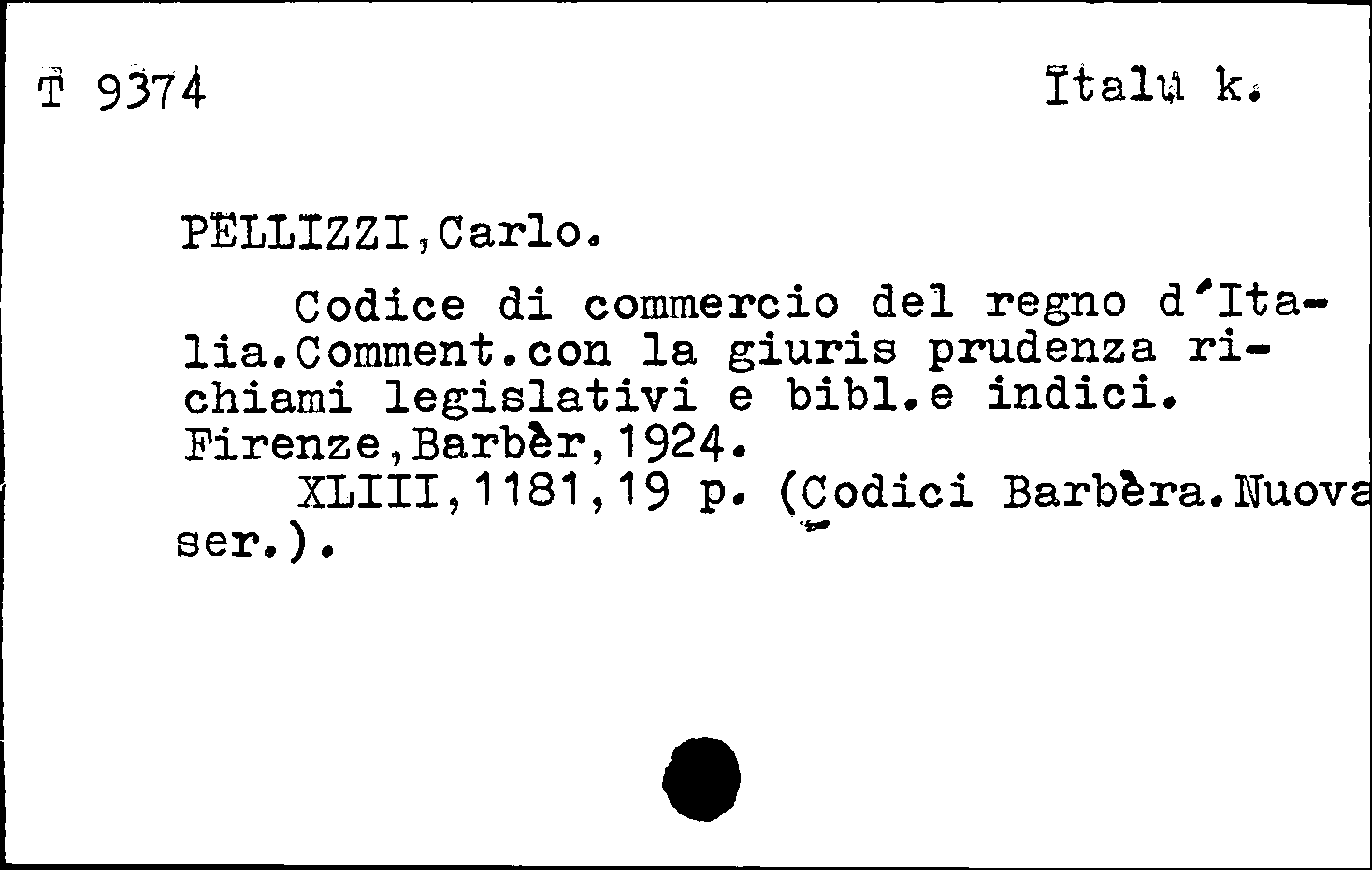 T 9374 Italu k.

PELLIZZI,Carlo.

Codice di commercio del regno d'Italia.Comment.con la giuris prudenza richiami legislativi e bibl.e indici. Firenze,Barbèr,1924.
XLIII,1181,19 p. (Codici Barbèra.Nuova ser.).